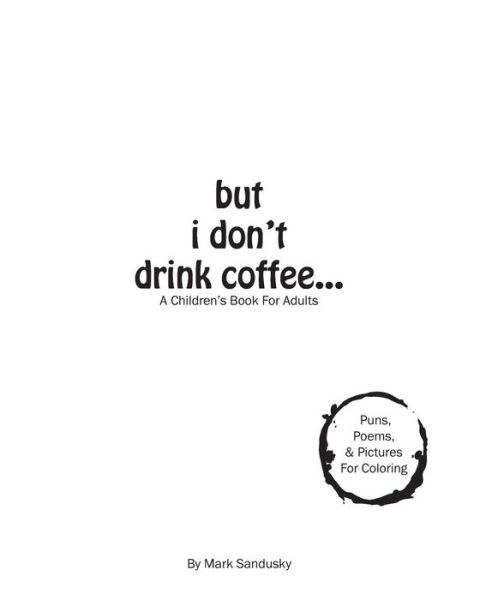 but
i don't
drink coffee...
A Children's Book For Adults

Puns,
Poems,
& Pictures
For Coloring

By Mark Sandusky